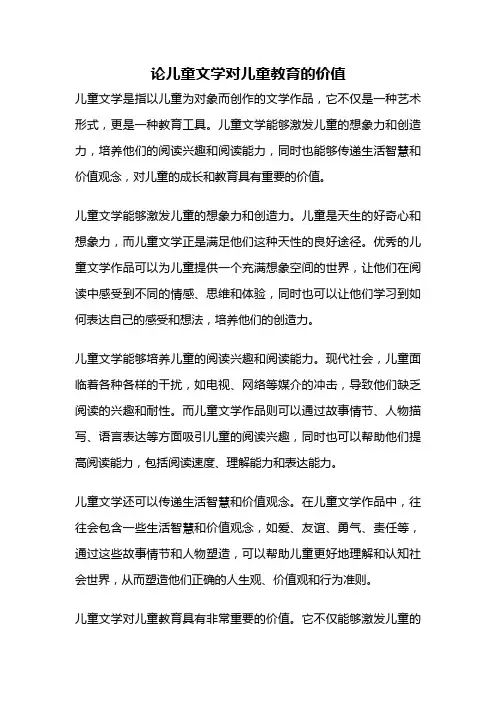 论儿童文学对儿童教育的价值

儿童文学是指以儿童为对象而创作的文学作品，它不仅是一种艺术形式，更是一种教育工具。儿童文学能够激发儿童的想象力和创造力，培养他们的阅读兴趣和阅读能力，同时也能够传递生活智慧和价值观念，对儿童的成长和教育具有重要的价值。

儿童文学能够激发儿童的想象力和创造力。儿童是天生的好奇心和想象力，而儿童文学正是满足他们这种天性的良好途径。优秀的儿童文学作品可以为儿童提供一个充满想象空间的世界，让他们在阅读中感受到不同的情感、思维和体验，同时也可以让他们学习到如何表达自己的感受和想法，培养他们的创造力。

儿童文学能够培养儿童的阅读兴趣和阅读能力。现代社会，儿童面临着各种各样的干扰，如电视、网络等媒介的冲击，导致他们缺乏阅读的兴趣和耐性。而儿童文学作品则可以通过故事情节、人物描写、语言表达等方面吸引儿童的阅读兴趣，同时也可以帮助他们提高阅读能力，包括阅读速度、理解能力和表达能力。

儿童文学还可以传递生活智慧和价值观念。在儿童文学作品中，往往会包含一些生活智慧和价值观念，如爱、友谊、勇气、责任等，通过这些故事情节和人物塑造，可以帮助儿童更好地理解和认知社会世界，从而塑造他们正确的人生观、价值观和行为准则。

儿童文学对儿童教育具有非常重要的价值。它不仅能够激发儿童的